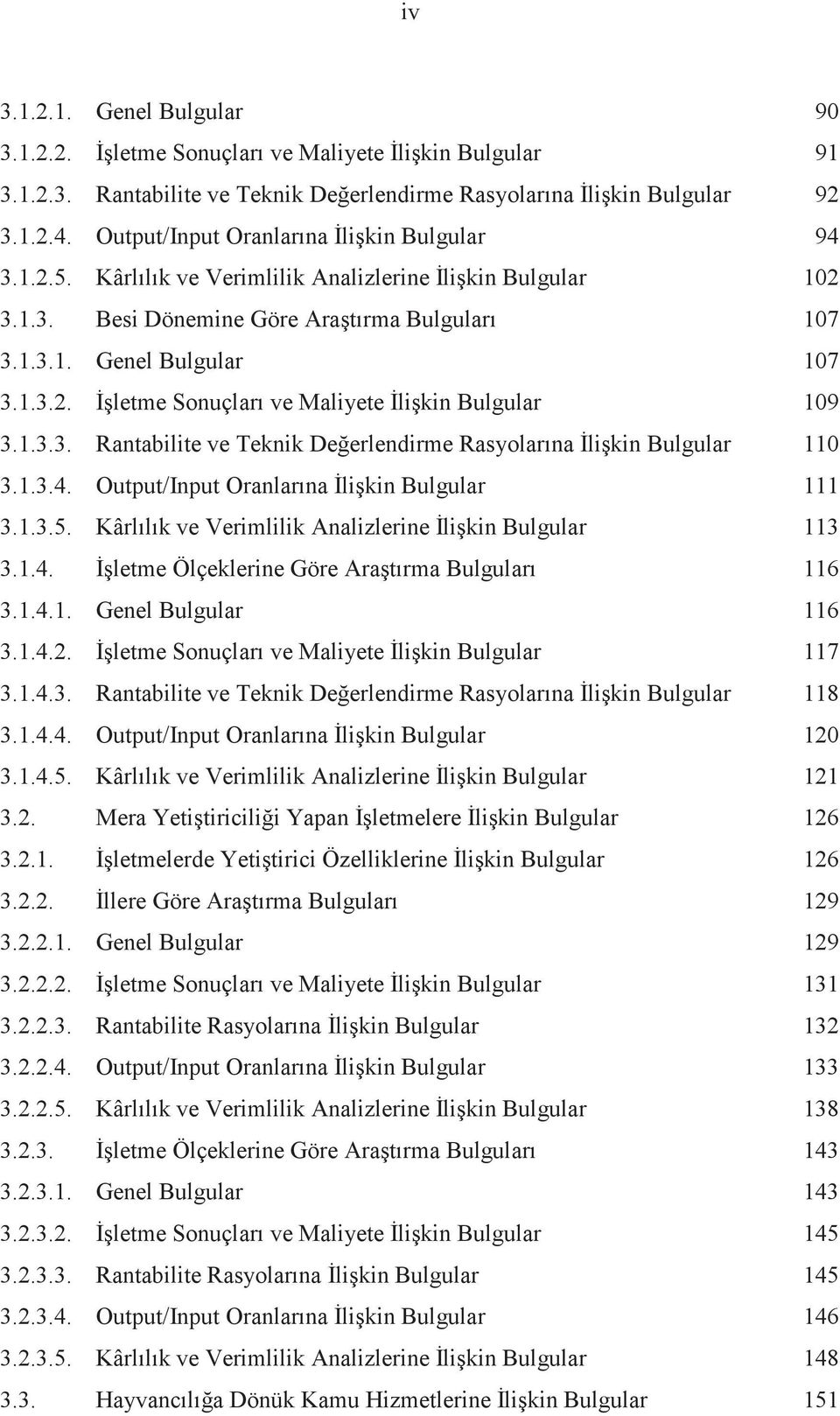 iv

3.1.2.1. Genel Bulgular 90
3.1.2.2. İşletme Sonuçları ve Maliyete İlişkin Bulgular 91
3.1.2.3. Rantabilite ve Teknik Değerlendirme Rasyolarına İlişkin Bulgular 92
3.1.2.4. Output/Input Oranlarına İlişkin Bulgular 94
3.1.2.5. Kârlılık ve Verimlilik Analizlerine İlişkin Bulgular 102
3.1.3. Besi Dönemine Göre Araştırma Bulguları 107
3.1.3.1. Genel Bulgular 107
3.1.3.2. İşletme Sonuçları ve Maliyete İlişkin Bulgular 109
3.1.3.3. Rantabilite ve Teknik Değerlendirme Rasyolarına İlişkin Bulgular 110
3.1.3.4. Output/Input Oranlarına İlişkin Bulgular 111
3.1.3.5. Kârlılık ve Verimlilik Analizlerine İlişkin Bulgular 113
3.1.4. İşletme Ölçeklerine Göre Araştırma Bulguları 116
3.1.4.1. Genel Bulgular 116
3.1.4.2. İşletme Sonuçları ve Maliyete İlişkin Bulgular 117
3.1.4.3. Rantabilite ve Teknik Değerlendirme Rasyolarına İlişkin Bulgular 118
3.1.4.4. Output/Input Oranlarına İlişkin Bulgular 120
3.1.4.5. Kârlılık ve Verimlilik Analizlerine İlişkin Bulgular 121
3.2. Mera Yetiştiriciliği Yapan İşletmelere İlişkin Bulgular 126
3.2.1. İşletmelerde Yetiştirici Özelliklerine İlişkin Bulgular 126
3.2.2. İllere Göre Araştırma Bulguları 129
3.2.2.1. Genel Bulgular 129
3.2.2.2. İşletme Sonuçları ve Maliyete İlişkin Bulgular 131
3.2.2.3. Rantabilite Rasyolarına İlişkin Bulgular 132
3.2.2.4. Output/Input Oranlarına İlişkin Bulgular 133
3.2.2.5. Kârlılık ve Verimlilik Analizlerine İlişkin Bulgular 138
3.2.3. İşletme Ölçeklerine Göre Araştırma Bulguları 143
3.2.3.1. Genel Bulgular 143
3.2.3.2. İşletme Sonuçları ve Maliyete İlişkin Bulgular 145
3.2.3.3. Rantabilite Rasyolarına İlişkin Bulgular 145
3.2.3.4. Output/Input Oranlarına İlişkin Bulgular 146
3.2.3.5. Kârlılık ve Verimlilik Analizlerine İlişkin Bulgular 148
3.3. Hayvancılığa Dönük Kamu Hizmetlerine İlişkin Bulgular 151